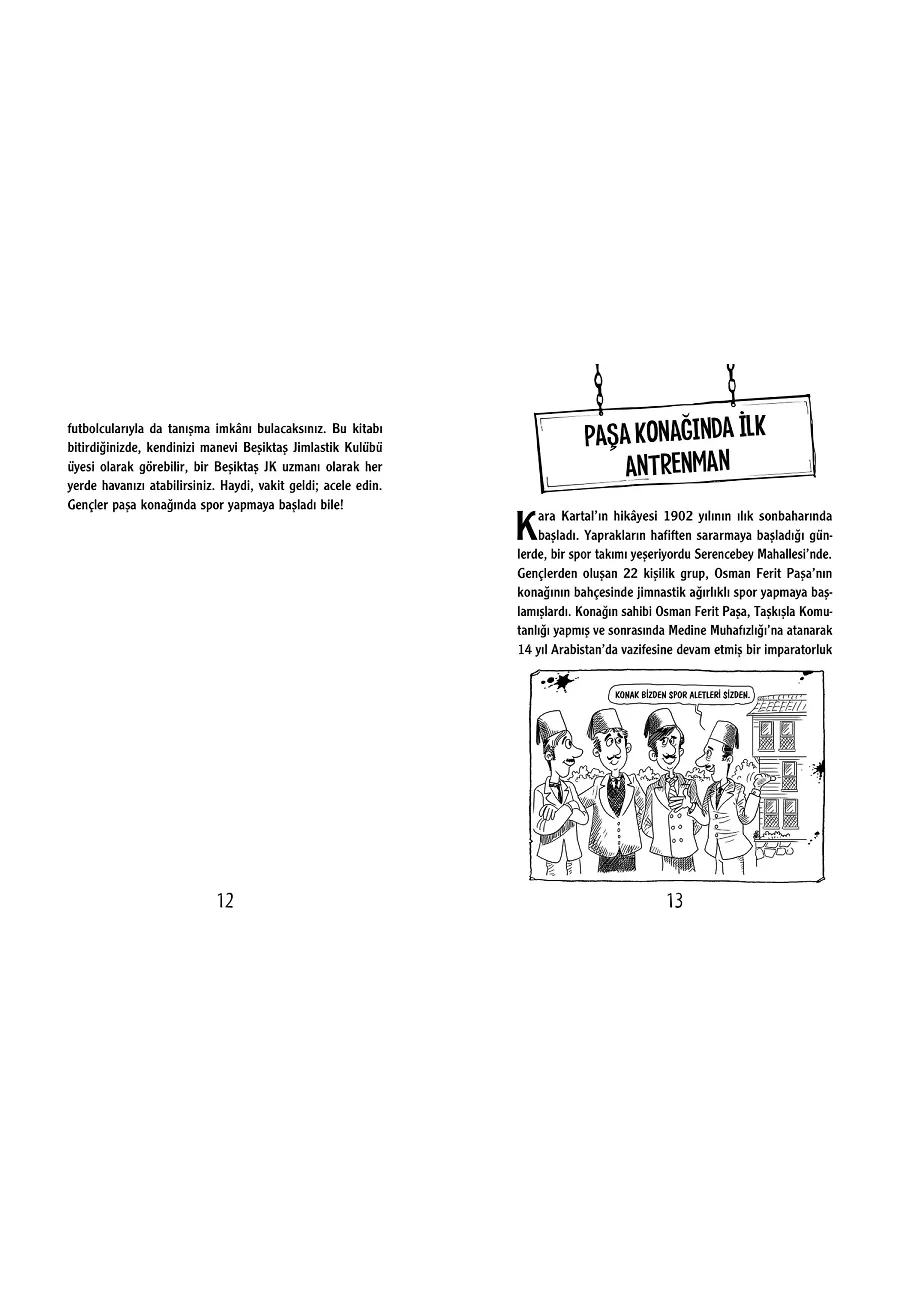 futbolcularıyla da tanışma imkânı bulacaksınız. Bu kitabı bitirdiğinizde, kendinizi manevi Beşiktaş Jimlastik Kulübü üyesi olarak görebilir, bir Beşiktaş JK uzmanı olarak her yerde havanızı atabilirsiniz. Haydi, vakit geldi; acele edin. Gençler paşa konağında spor yapmaya başladı bile!

12

PAŞA KONAĞINDA İLK ANTRENMAN

Kara Kartal'ın hikâyesi 1902 yılının ılık sonbaharında başladı. Yaprakların hafiften sararmaya başladığı günlerde, bir spor takımı yeşeriyordu Serencebey Mahallesi'nde. Gençlerden oluşan 22 kişilik grup, Osman Ferit Paşa'nın konağının bahçesinde jimnastik ağırlıklı spor yapmaya başlamışlardı. Konağın sahibi Osman Ferit Paşa, Taşkışla Komutanlığı yapmış ve sonrasında Medine Muhafızlığı'na atanarak 14 yıl Arabistan'da vazifesine devam etmiş bir imparatorluk

KONAK BİZDEN SPOR ALETLERİ SİZDEN.

13